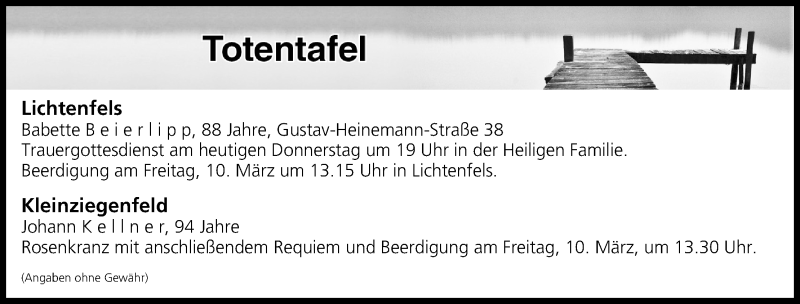 Totentafel

Lichtenfels
Babette B e i e r l i p p, 88 Jahre, Gustav-Heinemann-Straße 38
Trauergottesdienst am heutigen Donnerstag um 19 Uhr in der Heiligen Familie.
Beerdigung am Freitag, 10. März um 13.15 Uhr in Lichtenfels.

Kleinziegenfeld
Johann K e l l n e r, 94 Jahre
Rosenkranz mit anschließendem Requiem und Beerdigung am Freitag, 10. März, um 13.30 Uhr.

(Angaben ohne Gewähr)